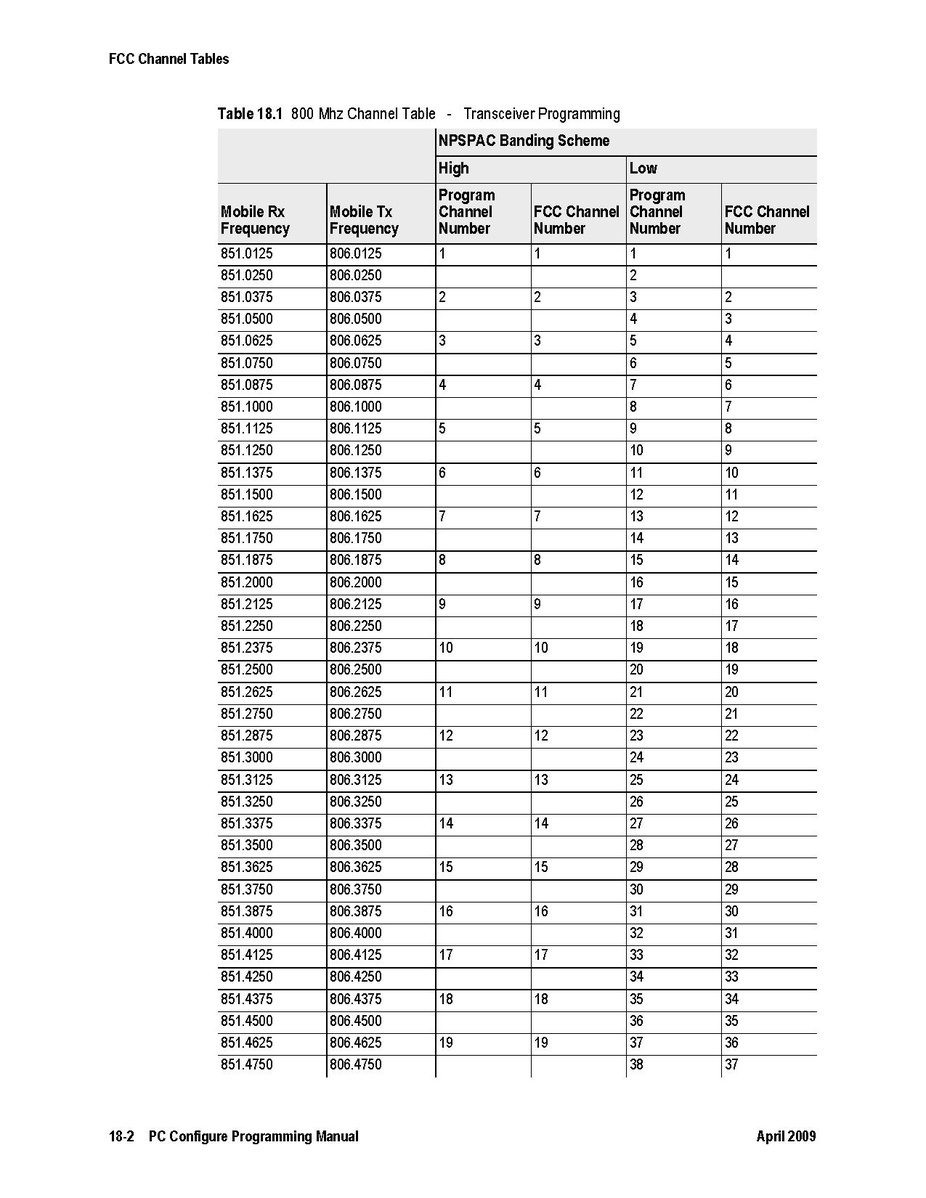 FCC Channel Tables

Table 18.1 800 Mhz Channel Table - Transceiver Programming

| | | NPSPAC Banding Scheme | | | |
|---|---|---|---|---|---|
| | | High | | Low | |
| Mobile Rx Frequency | Mobile Tx Frequency | Program Channel Number | FCC Channel Number | Program Channel Number | FCC Channel Number |
| 851.0125 | 806.0125 | 1 | 1 | 1 | 1 |
| 851.0250 | 806.0250 | | | 2 | |
| 851.0375 | 806.0375 | 2 | 2 | 3 | 2 |
| 851.0500 | 806.0500 | | | 4 | 3 |
| 851.0625 | 806.0625 | 3 | 3 | 5 | 4 |
| 851.0750 | 806.0750 | | | 6 | 5 |
| 851.0875 | 806.0875 | 4 | 4 | 7 | 6 |
| 851.1000 | 806.1000 | | | 8 | 7 |
| 851.1125 | 806.1125 | 5 | 5 | 9 | 8 |
| 851.1250 | 806.1250 | | | 10 | 9 |
| 851.1375 | 806.1375 | 6 | 6 | 11 | 10 |
| 851.1500 | 806.1500 | | | 12 | 11 |
| 851.1625 | 806.1625 | 7 | 7 | 13 | 12 |
| 851.1750 | 806.1750 | | | 14 | 13 |
| 851.1875 | 806.1875 | 8 | 8 | 15 | 14 |
| 851.2000 | 806.2000 | | | 16 | 15 |
| 851.2125 | 806.2125 | 9 | 9 | 17 | 16 |
| 851.2250 | 806.2250 | | | 18 | 17 |
| 851.2375 | 806.2375 | 10 | 10 | 19 | 18 |
| 851.2500 | 806.2500 | | | 20 | 19 |
| 851.2625 | 806.2625 | 11 | 11 | 21 | 20 |
| 851.2750 | 806.2750 | | | 22 | 21 |
| 851.2875 | 806.2875 | 12 | 12 | 23 | 22 |
| 851.3000 | 806.3000 | | | 24 | 23 |
| 851.3125 | 806.3125 | 13 | 13 | 25 | 24 |
| 851.3250 | 806.3250 | | | 26 | 25 |
| 851.3375 | 806.3375 | 14 | 14 | 27 | 26 |
| 851.3500 | 806.3500 | | | 28 | 27 |
| 851.3625 | 806.3625 | 15 | 15 | 29 | 28 |
| 851.3750 | 806.3750 | | | 30 | 29 |
| 851.3875 | 806.3875 | 16 | 16 | 31 | 30 |
| 851.4000 | 806.4000 | | | 32 | 31 |
| 851.4125 | 806.4125 | 17 | 17 | 33 | 32 |
| 851.4250 | 806.4250 | | | 34 | 33 |
| 851.4375 | 806.4375 | 18 | 18 | 35 | 34 |
| 851.4500 | 806.4500 | | | 36 | 35 |
| 851.4625 | 806.4625 | 19 | 19 | 37 | 36 |
| 851.4750 | 806.4750 | | | 38 | 37 |

18-2 PC Configure Programming Manual

April 2009